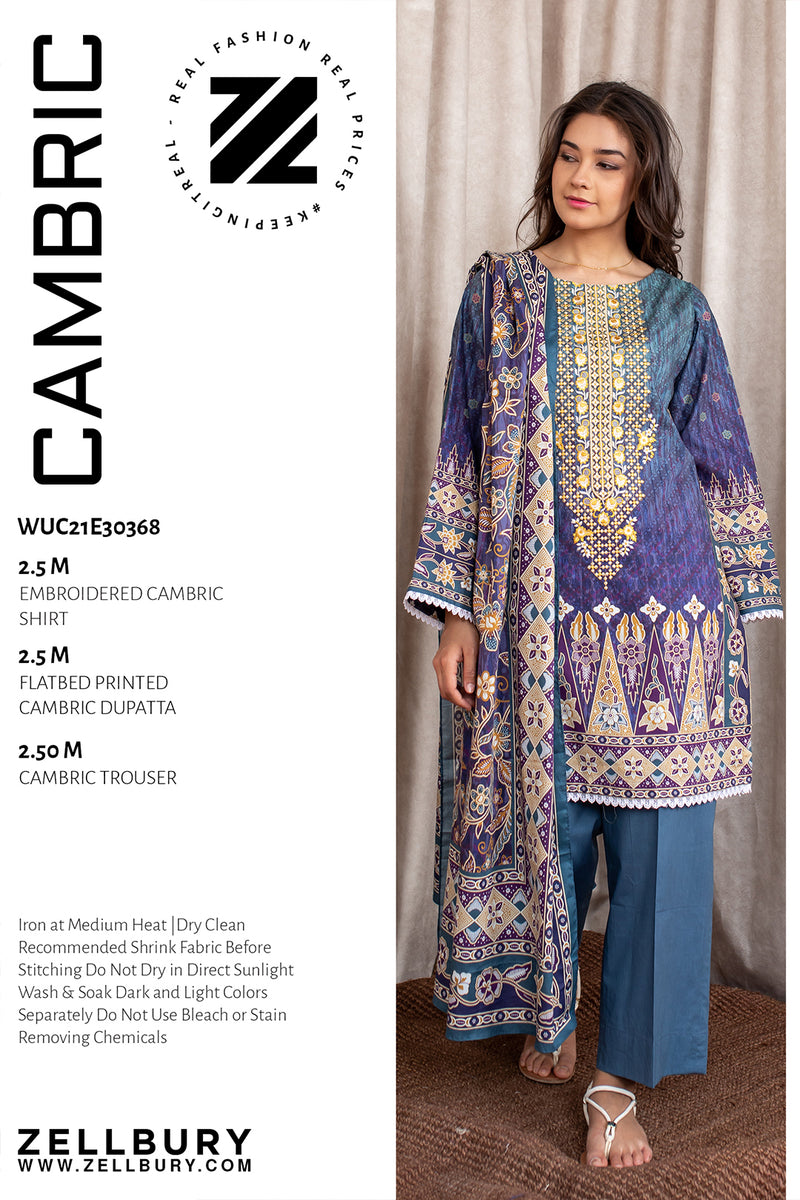 CAMBRIC

REAL FASHION REAL PRICES #KEEPINGITREAL -

WUC21E30368

2.5 M
EMBROIDERED CAMBRIC SHIRT

2.5 M
FLATBED PRINTED CAMBRIC DUPATTA

2.50 M
CAMBRIC TROUSER

Iron at Medium Heat |Dry Clean Recommended Shrink Fabric Before Stitching Do Not Dry in Direct Sunlight Wash & Soak Dark and Light Colors Separately Do Not Use Bleach or Stain Removing Chemicals

ZELLBURY
WWW.ZELLBURY.COM